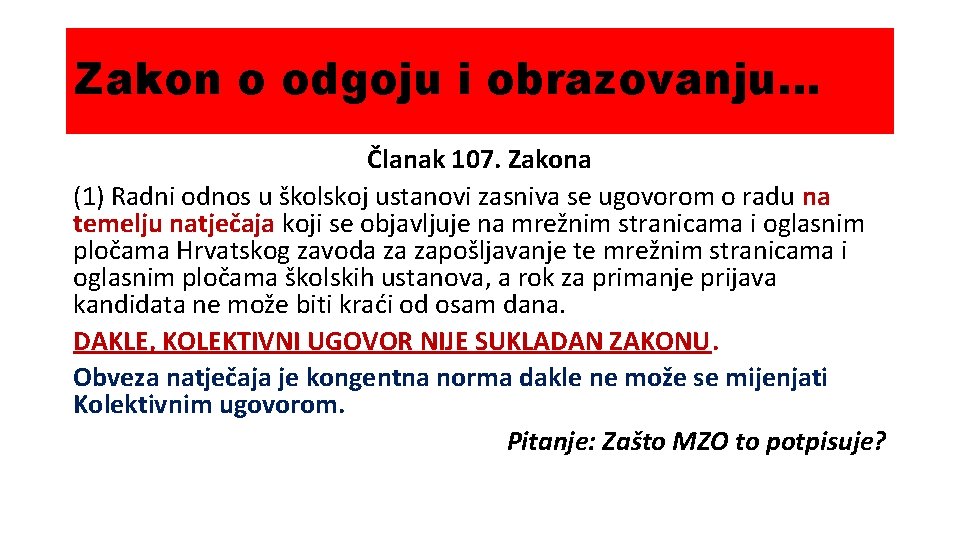 Zakon o odgoju i obrazovanju...

Članak 107. Zakona

(1) Radni odnos u školskoj ustanovi zasniva se ugovorom o radu na temelju natječaja koji se objavljuje na mrežnim stranicama i oglasnim pločama Hrvatskog zavoda za zapošljavanje te mrežnim stranicama i oglasnim pločama školskih ustanova, a rok za primanje prijava kandidata ne može biti kraći od osam dana.

DAKLE, KOLEKTIVNI UGOVOR NIJE SUKLADAN ZAKONU.

Obveza natječaja je kongentna norma dakle ne može se mijenjati Kolektivnim ugovorom.

Pitanje: Zašto MZO to potpisuje?